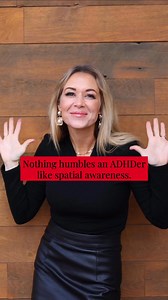 Nothing humbles an ADHDer like spatial awareness.